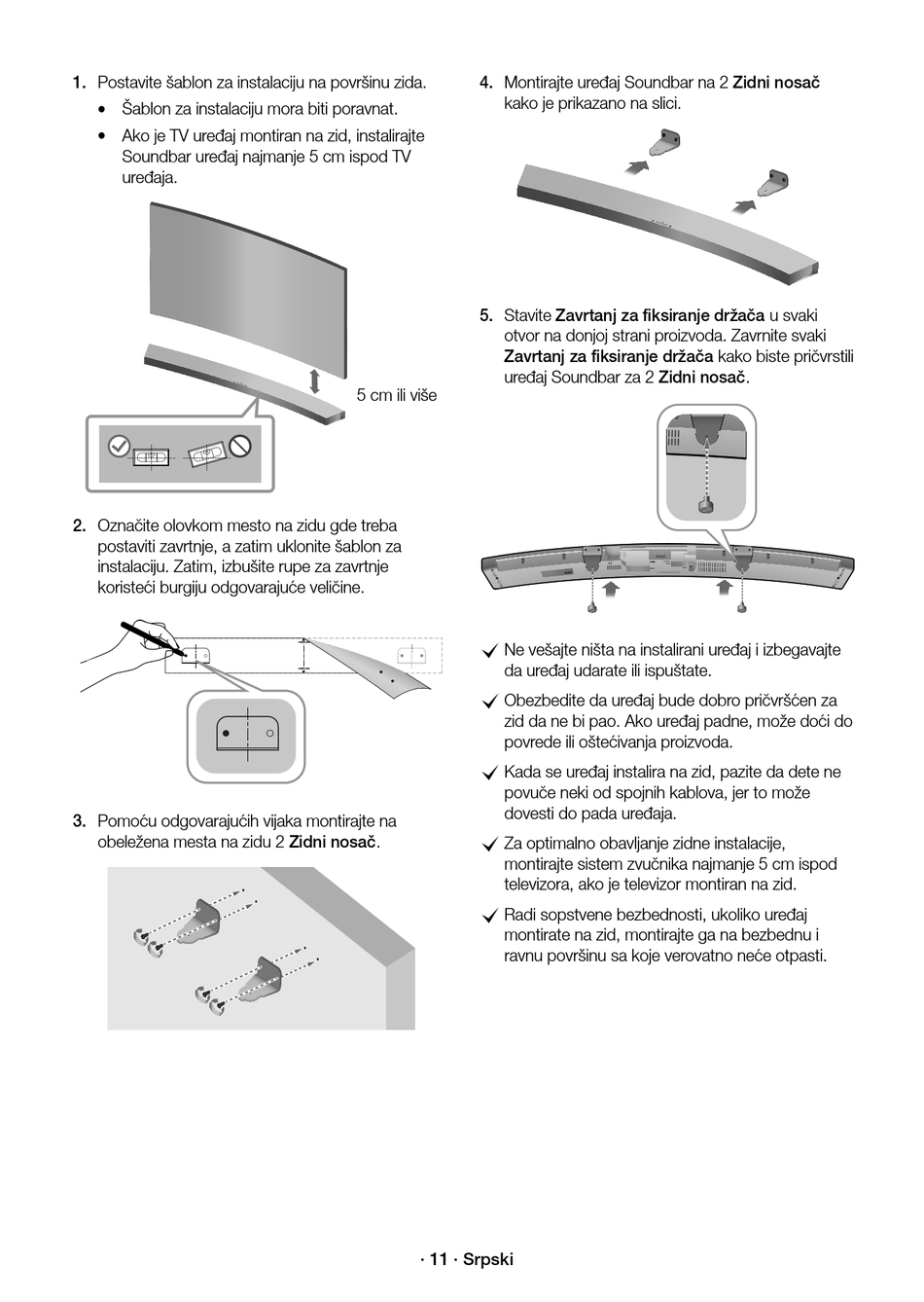 1. Postavite šablon za instalaciju na površinu zida.

• Šablon za instalaciju mora biti poravnat.

• Ako je TV uređaj montiran na zid, instalirajte Soundbar uređaj najmanje 5 cm ispod TV uređaja.

5 cm ili više

2. Označite olovkom mesto na zidu gde treba postaviti zavrtnje, a zatim uklonite šablon za instalaciju. Zatim, izbušite rupe za zavrtnje koristeći burgiju odgovarajuće veličine.

3. Pomoću odgovarajućih vijaka montirajte na obeležena mesta na zidu 2 Zidni nosač.

4. Montirajte uređaj Soundbar na 2 Zidni nosač kako je prikazano na slici.

5. Stavite Zavrtanj za fiksiranje držača u svaki otvor na donjoj strani proizvoda. Zavrnite svaki Zavrtanj za fiksiranje držača kako biste pričvrstili uređaj Soundbar za 2 Zidni nosač.

Ne vešajte ništa na instalirani uređaj i izbegavajte da uređaj udarate ili ispuštate.

Obezbedite da uređaj bude dobro pričvršćen za zid da ne bi pao. Ako uređaj padne, može doći do povrede ili oštećivanja proizvoda.

Kada se uređaj instalira na zid, pazite da dete ne povuče neki od spojnih kablova, jer to može dovesti do pada uređaja.

Za optimalno obavljanje zidne instalacije, montirajte sistem zvučnika najmanje 5 cm ispod televizora, ako je televizor montiran na zid.

Radi sopstvene bezbednosti, ukoliko uređaj montirate na zid, montirajte ga na bezbednu i ravnu površinu sa koje verovatno neće otpasti.

· 11 · Srpski